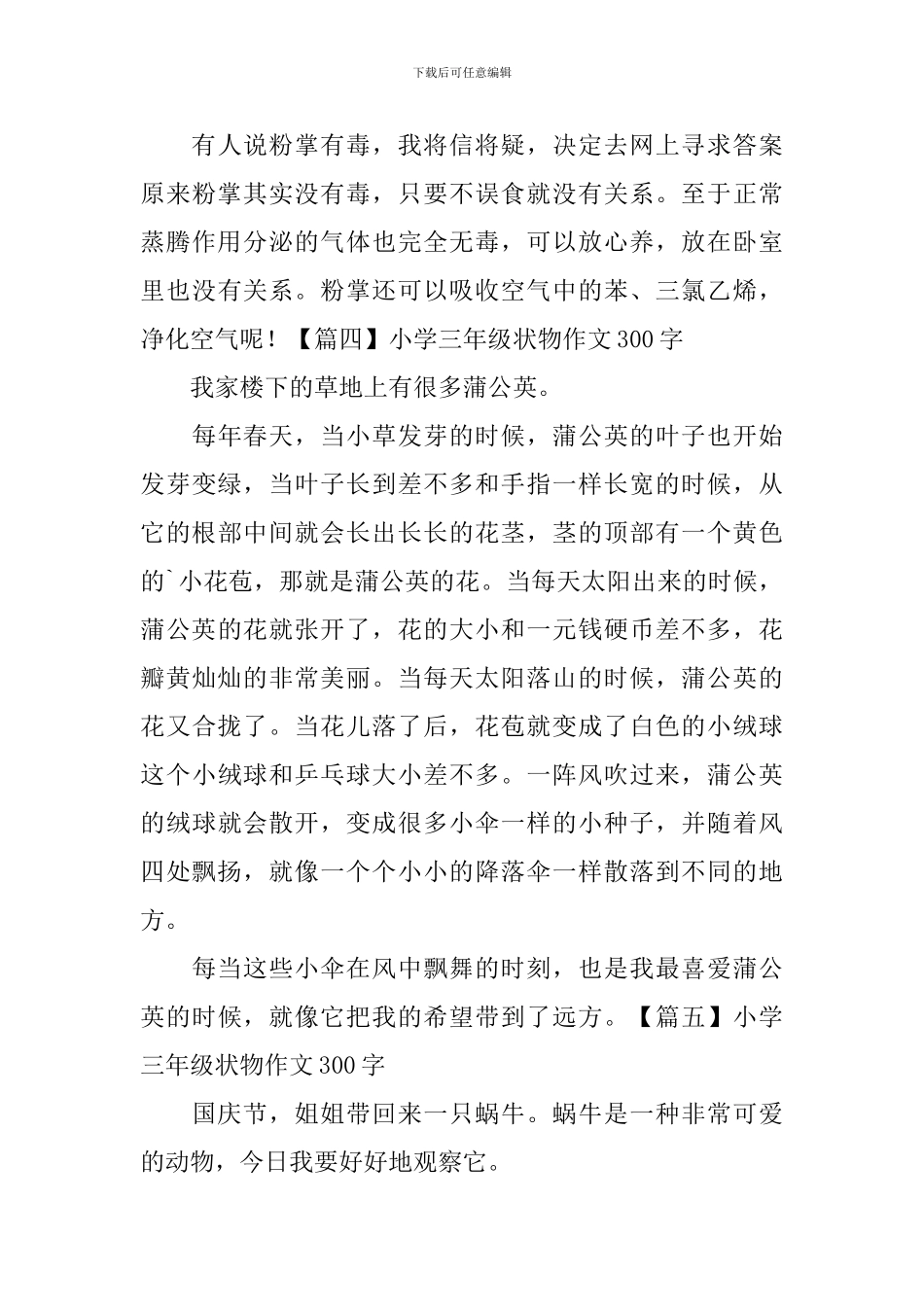 下载后可任意编辑

有人说粉掌有毒，我将信将疑，决定去网上寻求答案原来粉掌其实没有毒，只要不误食就没有关系。至于正常蒸腾作用分泌的气体也完全无毒，可以放心养，放在卧室里也没有关系。粉掌还可以吸收空气中的苯、三氯乙烯，净化空气呢！【篇四】小学三年级状物作文300字

我家楼下的草地上有很多蒲公英。

每年春天，当小草发芽的时候，蒲公英的叶子也开始发芽变绿，当叶子长到差不多和手指一样长宽的时候，从它的根部中间就会长出长长的花茎，茎的顶部有一个黄色的`小花苞，那就是蒲公英的花。当每天太阳出来的时候，蒲公英的花就张开了，花的大小和一元钱硬币差不多，花瓣黄灿灿的非常美丽。当每天太阳落山的时候，蒲公英的花又合拢了。当花儿落了后，花苞就变成了白色的小绒球这个小绒球和乒乓球大小差不多。一阵风吹过来，蒲公英的绒球就会散开，变成很多小伞一样的小种子，并随着风四处飘扬，就像一个个小小的降落伞一样散落到不同的地方。

每当这些小伞在风中飘舞的时刻，也是我最喜爱蒲公英的时候，就像它把我的希望带到了远方。【篇五】小学三年级状物作文300字

国庆节，姐姐带回来一只蜗牛。蜗牛是一种非常可爱的动物，今日我要好好地观察它。